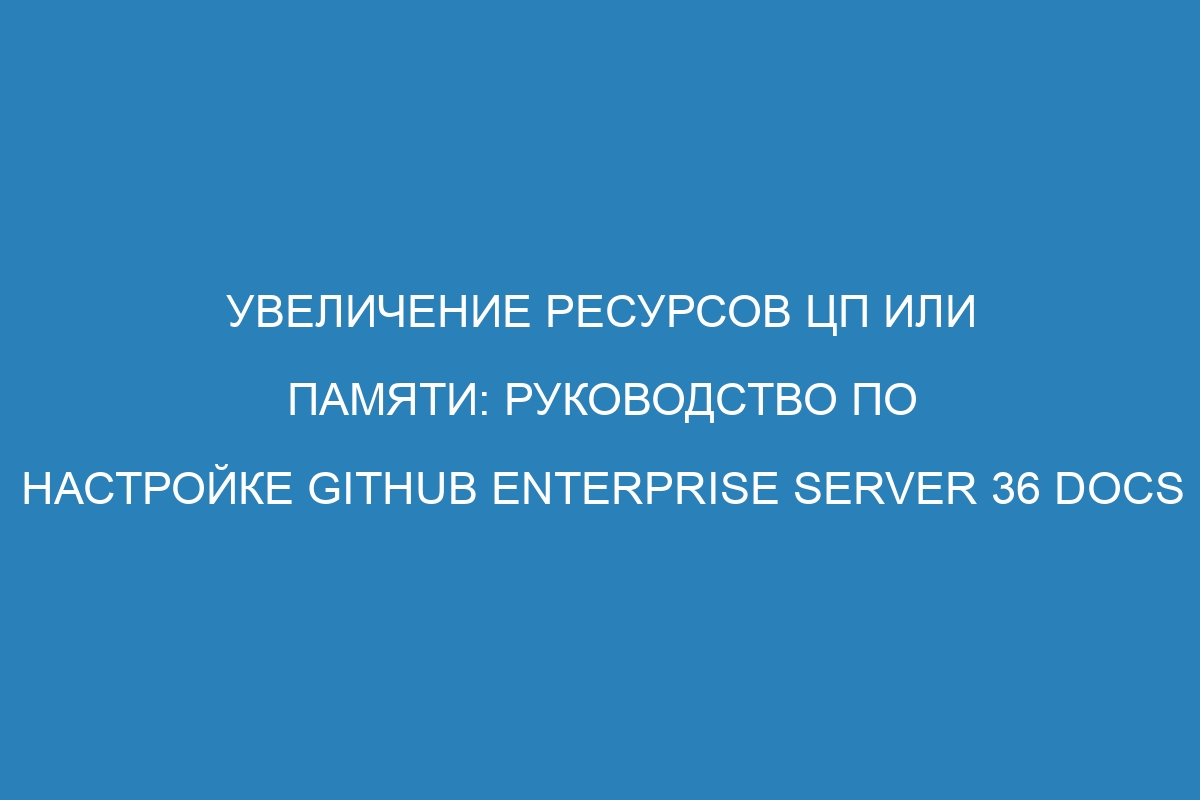 УВЕЛИЧЕНИЕ РЕСУРСОВ ЦП ИЛИ ПАМЯТИ: РУКОВОДСТВО ПО НАСТРОЙКЕ GITHUB ENTERPRISE SERVER 36 DOCS